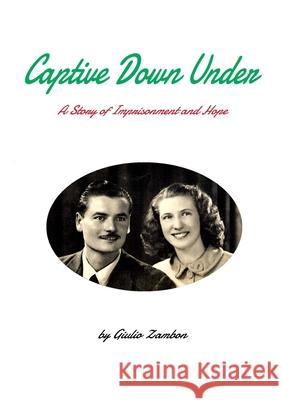 Captive Down Under

A Story of Imprisonment and Hope

by Giulio Zambon

Kraina Książek